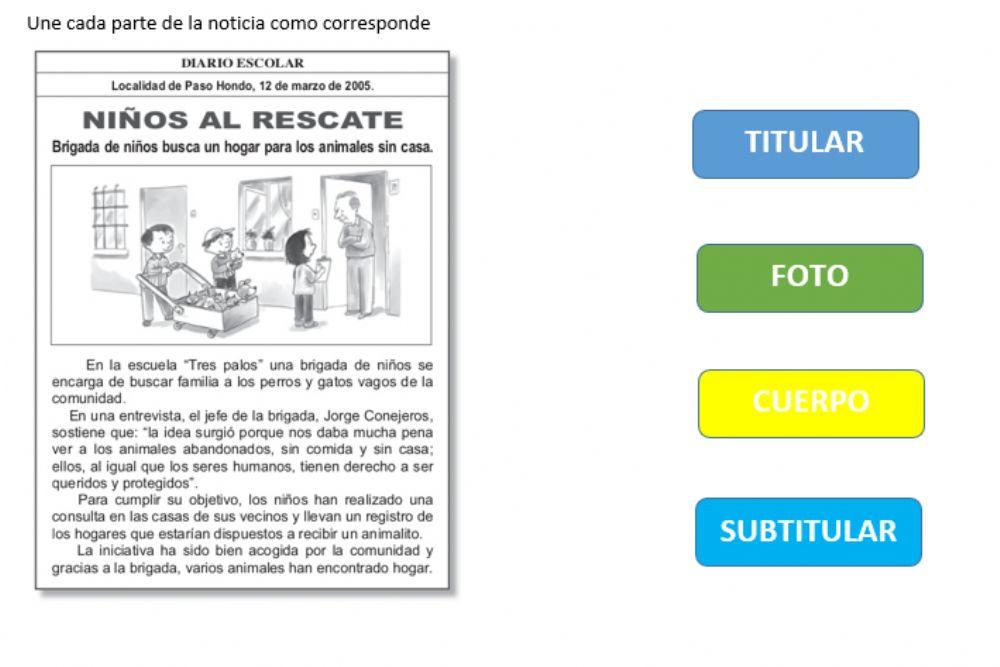 Une cada parte de la noticia como corresponde

DIARIO ESCOLAR

Localidad de Paso Hondo, 12 de marzo de 2005.

NIÑOS AL RESCATE

Brigada de niños busca un hogar para los animales sin casa.

En la escuela "Tres palos" una brigada de niños se encarga de buscar familia a los perros y gatos vagos de la comunidad.

En una entrevista, el jefe de la brigada, Jorge Conejeros, sostiene que: "la idea surgió porque nos daba mucha pena ver a los animales abandonados, sin comida y sin casa; ellos, al igual que los seres humanos, tienen derecho a ser queridos y protegidos".

Para cumplir su objetivo, los niños han realizado una consulta en las casas de sus vecinos y llevan un registro de los hogares que estarían dispuestos a recibir un animalito.

La iniciativa ha sido bien acogida por la comunidad y gracias a la brigada, varios animales han encontrado hogar.

TITULAR

FOTO

CUERPO

SUBTITULAR